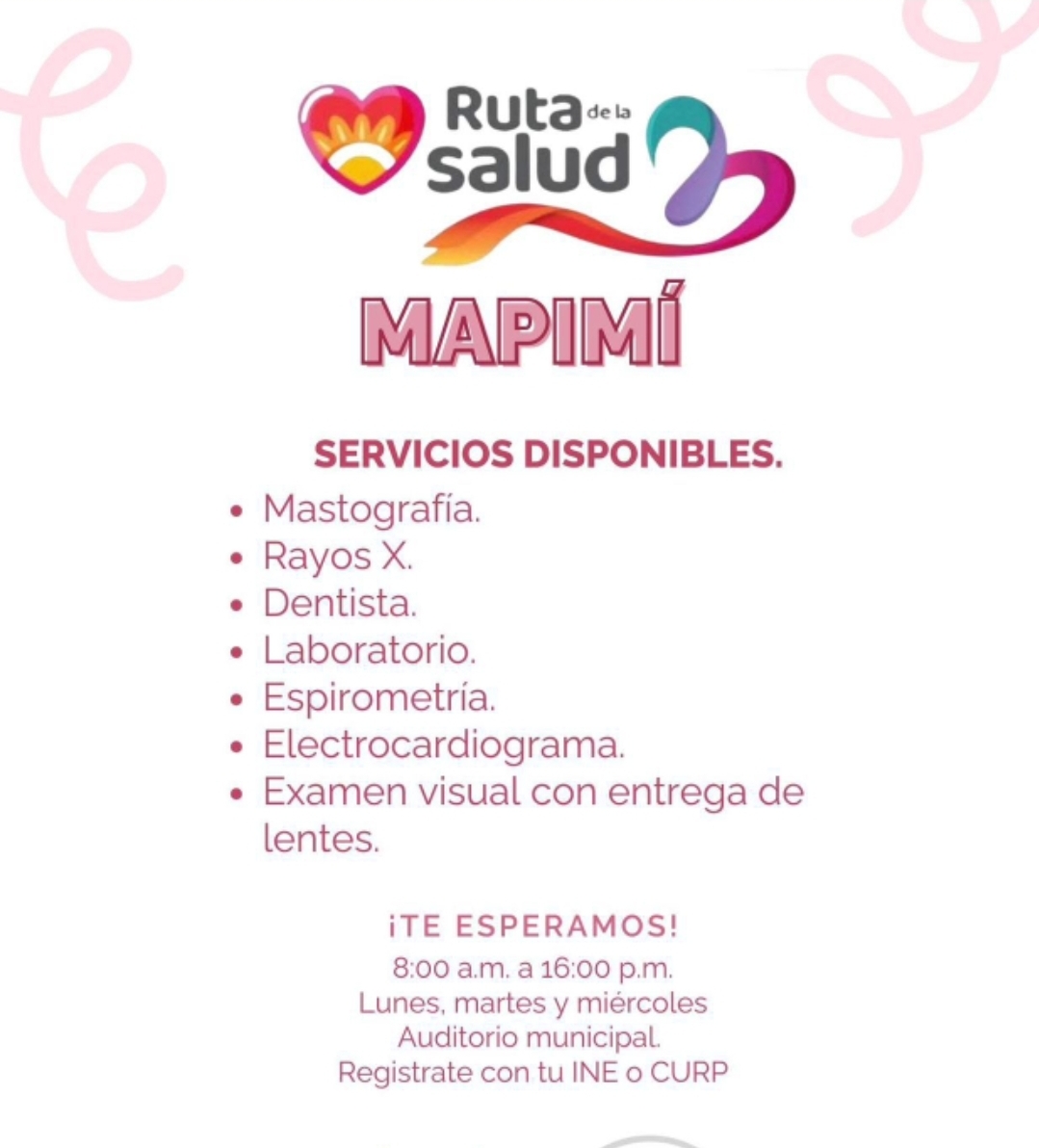 Ruta de la salud

MAPIMÍ

SERVICIOS DISPONIBLES.

• Mastografía.
• Rayos X.
• Dentista.
• Laboratorio.
• Espirometría.
• Electrocardiograma.
• Examen visual con entrega de lentes.

¡TE ESPERAMOS!
8:00 a.m. a 16:00 p.m.
Lunes, martes y miércoles
Auditorio municipal.
Registrate con tu INE o CURP